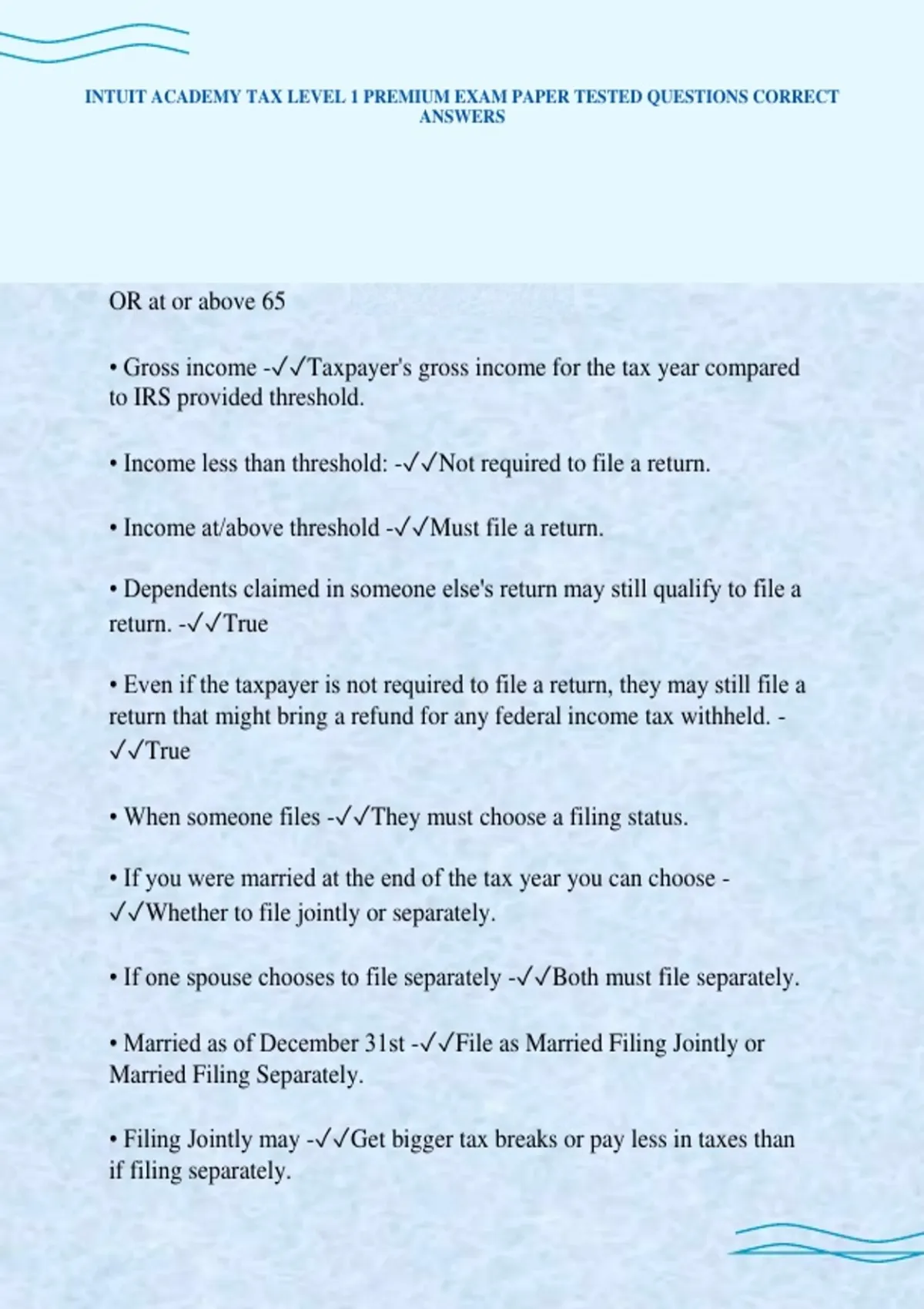 INTUIT ACADEMY TAX LEVEL 1 PREMIUM EXAM PAPER TESTED QUESTIONS CORRECT ANSWERS

OR at or above 65

• Gross income -✓✓Taxpayer's gross income for the tax year compared to IRS provided threshold.

• Income less than threshold: -✓✓Not required to file a return.

• Income at/above threshold -✓✓Must file a return.

• Dependents claimed in someone else's return may still qualify to file a return. -✓✓True

• Even if the taxpayer is not required to file a return, they may still file a return that might bring a refund for any federal income tax withheld. -✓✓True

• When someone files -✓✓They must choose a filing status.

• If you were married at the end of the tax year you can choose -✓✓Whether to file jointly or separately.

• If one spouse chooses to file separately -✓✓Both must file separately.

• Married as of December 31st -✓✓File as Married Filing Jointly or Married Filing Separately.

• Filing Jointly may -✓✓Get bigger tax breaks or pay less in taxes than if filing separately.